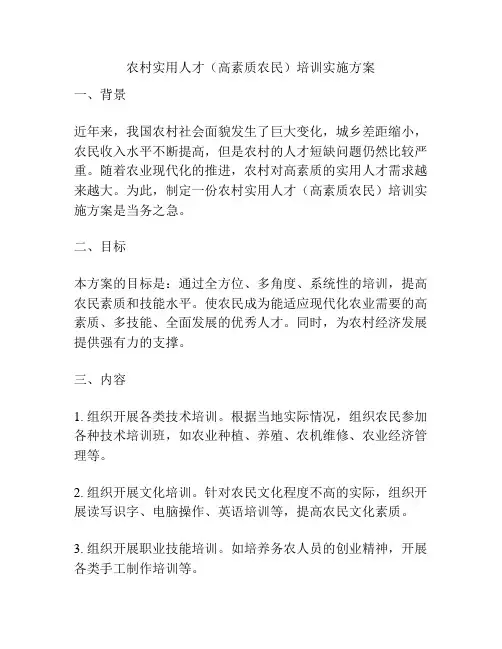 农村实用人才（高素质农民）培训实施方案

一、背景

近年来，我国农村社会面貌发生了巨大变化，城乡差距缩小，农民收入水平不断提高，但是农村的人才短缺问题仍然比较严重。随着农业现代化的推进，农村对高素质的实用人才需求越来越大。为此，制定一份农村实用人才（高素质农民）培训实施方案是当务之急。

二、目标

本方案的目标是：通过全方位、多角度、系统性的培训，提高农民素质和技能水平。使农民成为能适应现代化农业需要的高素质、多技能、全面发展的优秀人才。同时，为农村经济发展提供强有力的支撑。

三、内容

1. 组织开展各类技术培训。根据当地实际情况，组织农民参加各种技术培训班，如农业种植、养殖、农机维修、农业经济管理等。

2. 组织开展文化培训。针对农民文化程度不高的实际，组织开展读写识字、电脑操作、英语培训等，提高农民文化素质。

3. 组织开展职业技能培训。如培养务农人员的创业精神，开展各类手工制作培训等。